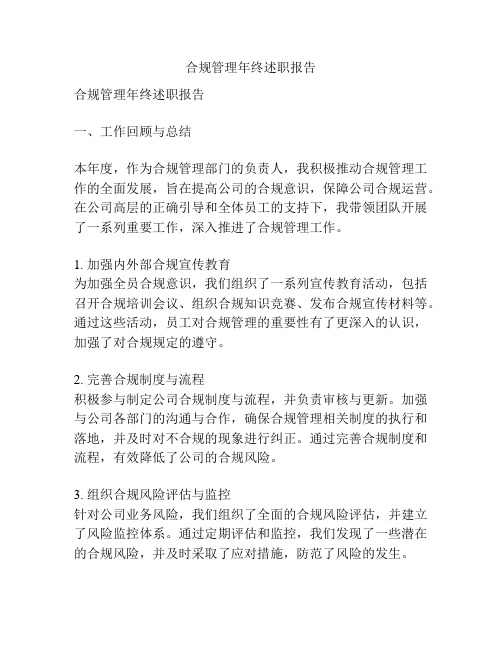 合规管理年终述职报告

合规管理年终述职报告

一、工作回顾与总结

本年度，作为合规管理部门的负责人，我积极推动合规管理工作的全面发展，旨在提高公司的合规意识，保障公司合规运营。在公司高层的正确引导和全体员工的支持下，我带领团队开展了一系列重要工作，深入推进了合规管理工作。

1. 加强内外部合规宣传教育
为加强全员合规意识，我们组织了一系列宣传教育活动，包括召开合规培训会议、组织合规知识竞赛、发布合规宣传材料等。通过这些活动，员工对合规管理的重要性有了更深入的认识，加强了对合规规定的遵守。

2. 完善合规制度与流程
积极参与制定公司合规制度与流程，并负责审核与更新。加强与公司各部门的沟通与合作，确保合规管理相关制度的执行和落地，并及时对不合规的现象进行纠正。通过完善合规制度和流程，有效降低了公司的合规风险。

3. 组织合规风险评估与监控
针对公司业务风险，我们组织了全面的合规风险评估，并建立了风险监控体系。通过定期评估和监控，我们发现了一些潜在的合规风险，并及时采取了应对措施，防范了风险的发生。